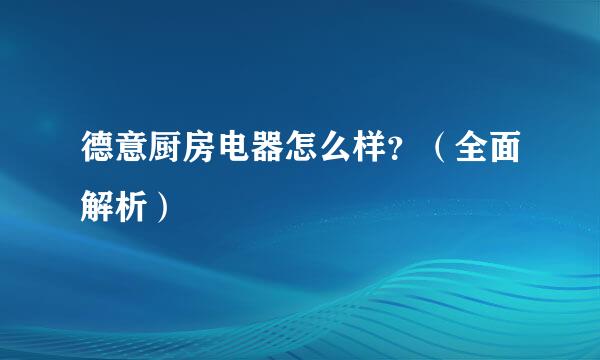 德意厨房电器怎么样？（全面解析）